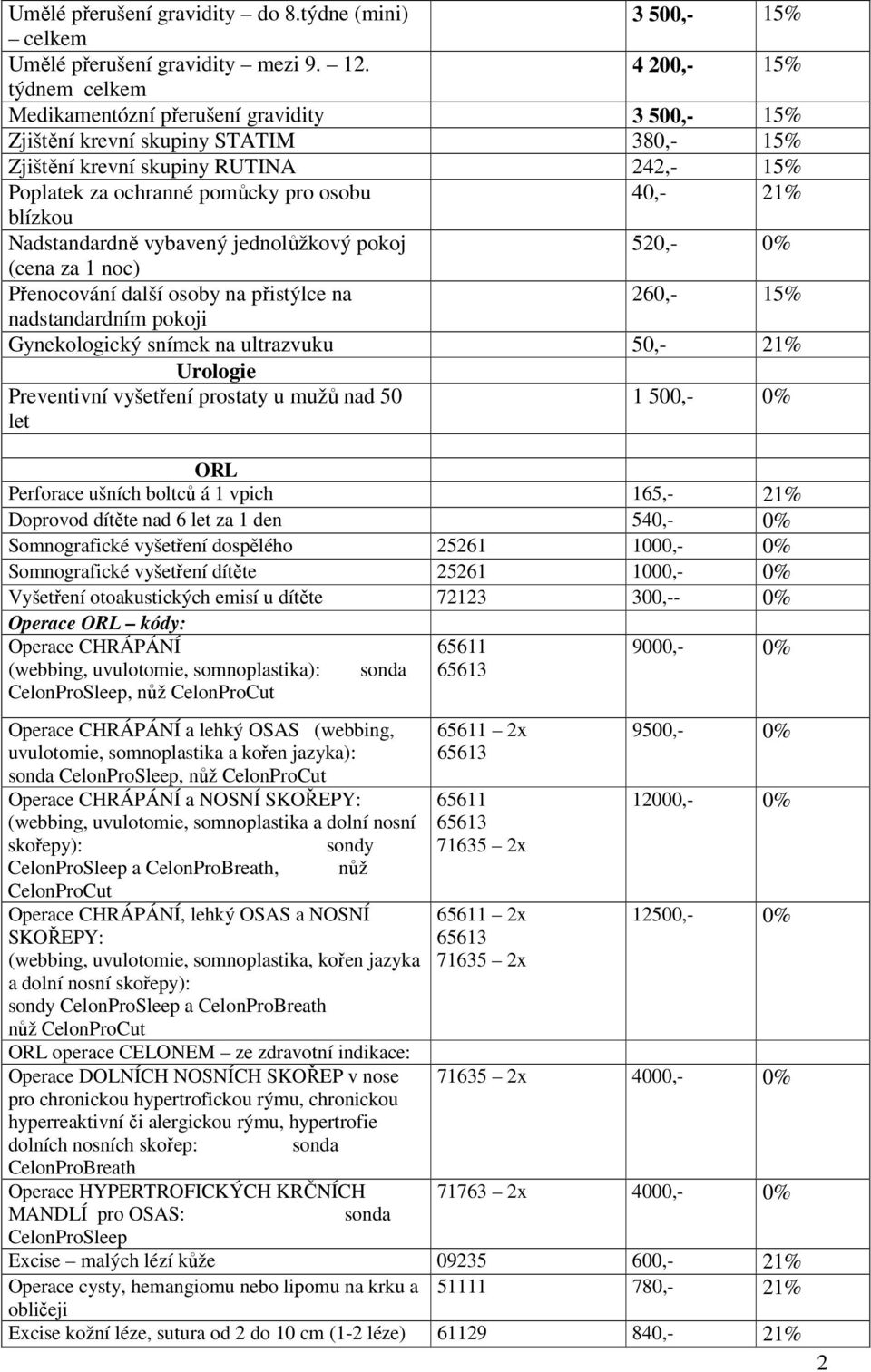 | | | | |
|---|---|---|---|
| Umělé přerušení gravidity – do 8.týdne (mini) – celkem | | 3 500,- | 15% |
| Umělé přerušení gravidity – mezi 9. – 12. týdnem celkem | | 4 200,- | 15% |
| Medikamentózní přerušení gravidity | | 3 500,- | 15% |
| Zjištění krevní skupiny STATIM | | 380,- | 15% |
| Zjištění krevní skupiny RUTINA | | 242,- | 15% |
| Poplatek za ochranné pomůcky pro osobu blízkou | | 40,- | 21% |
| Nadstandardně vybavený jednolůžkový pokoj (cena za 1 noc) | | 520,- | 0% |
| Přenocování další osoby na přistýlce na nadstandardním pokoji | | 260,- | 15% |
| Gynekologický snímek na ultrazvuku | | 50,- | 21% |
| Urologie | | | |
| Preventivní vyšetření prostaty u mužů nad 50 let | | 1 500,- | 0% |
| | | | |
| ORL | | | |
| Perforace ušních boltců á 1 vpich | | 165,- | 21% |
| Doprovod dítěte nad 6 let za 1 den | | 540,- | 0% |
| Somnografické vyšetření dospělého | 25261 | 1000,- | 0% |
| Somnografické vyšetření dítěte | 25261 | 1000,- | 0% |
| Vyšetření otoakustických emisí u dítěte | 72123 | 300,-- | 0% |
| Operace ORL – kódy: | | | |
| Operace CHRÁPÁNÍ (webbing, uvulotomie, somnoplastika): sonda CelonProSleep, nůž CelonProCut | 65611 65613 | 9000,- | 0% |
| Operace CHRÁPÁNÍ a lehký OSAS (webbing, uvulotomie, somnoplastika a kořen jazyka): sonda CelonProSleep, nůž CelonProCut | 65611 – 2x 65613 | 9500,- | 0% |
| Operace CHRÁPÁNÍ a NOSNÍ SKOŘEPY: (webbing, uvulotomie, somnoplastika a dolní nosní skořepy): sondy CelonProSleep a CelonProBreath, nůž CelonProCut | 65611 65613 71635 – 2x | 12000,- | 0% |
| Operace CHRÁPÁNÍ, lehký OSAS a NOSNÍ SKOŘEPY: (webbing, uvulotomie, somnoplastika, kořen jazyka a dolní nosní skořepy): sondy CelonProSleep a CelonProBreath nůž CelonProCut | 65611 – 2x 65613 71635 – 2x | 12500,- | 0% |
| ORL operace CELONEM – ze zdravotní indikace: | | | |
| Operace DOLNÍCH NOSNÍCH SKOŘEP v nose pro chronickou hypertrofickou rýmu, chronickou hyperreaktivní či alergickou rýmu, hypertrofie dolních nosních skořep: sonda CelonProBreath | 71635 – 2x | 4000,- | 0% |
| Operace HYPERTROFICKÝCH KRČNÍCH MANDLÍ pro OSAS: sonda CelonProSleep | 71763 – 2x | 4000,- | 0% |
| Excise – malých lézí kůže | 09235 | 600,- | 21% |
| Operace cysty, hemangiomu nebo lipomu na krku a obličeji | 51111 | 780,- | 21% |
| Excise kožní léze, sutura od 2 do 10 cm (1-2 léze) | 61129 | 840,- | 21% |

2